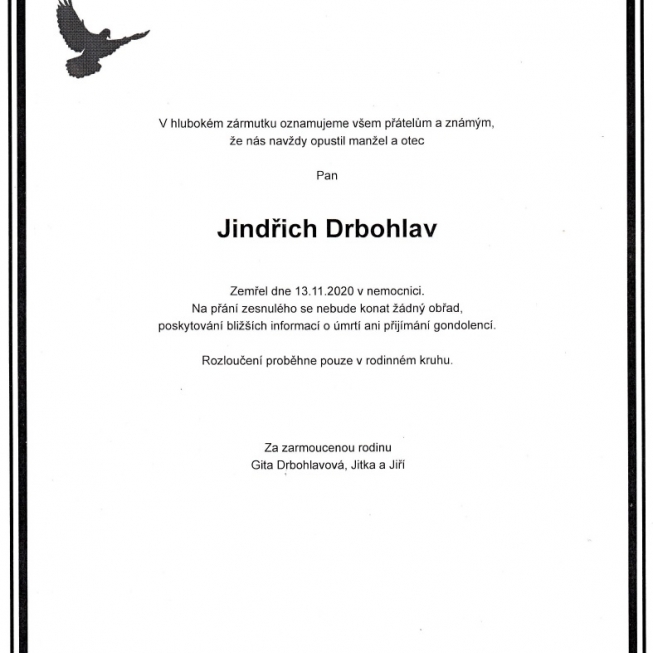 V hlubokém zármutku oznamujeme všem přátelům a známým, že nás navždy opustil manžel a otec

Pan

Jindřich Drbohlav

Zemřel dne 13.11.2020 v nemocnici. Na přání zesnulého se nebude konat žádný obřad, poskytování bližších informací o úmrtí ani přijímání gondolencí.

Rozloučení proběhne pouze v rodinném kruhu.

Za zarmoucenou rodinu
Gita Drbohlavová, Jitka a Jiří